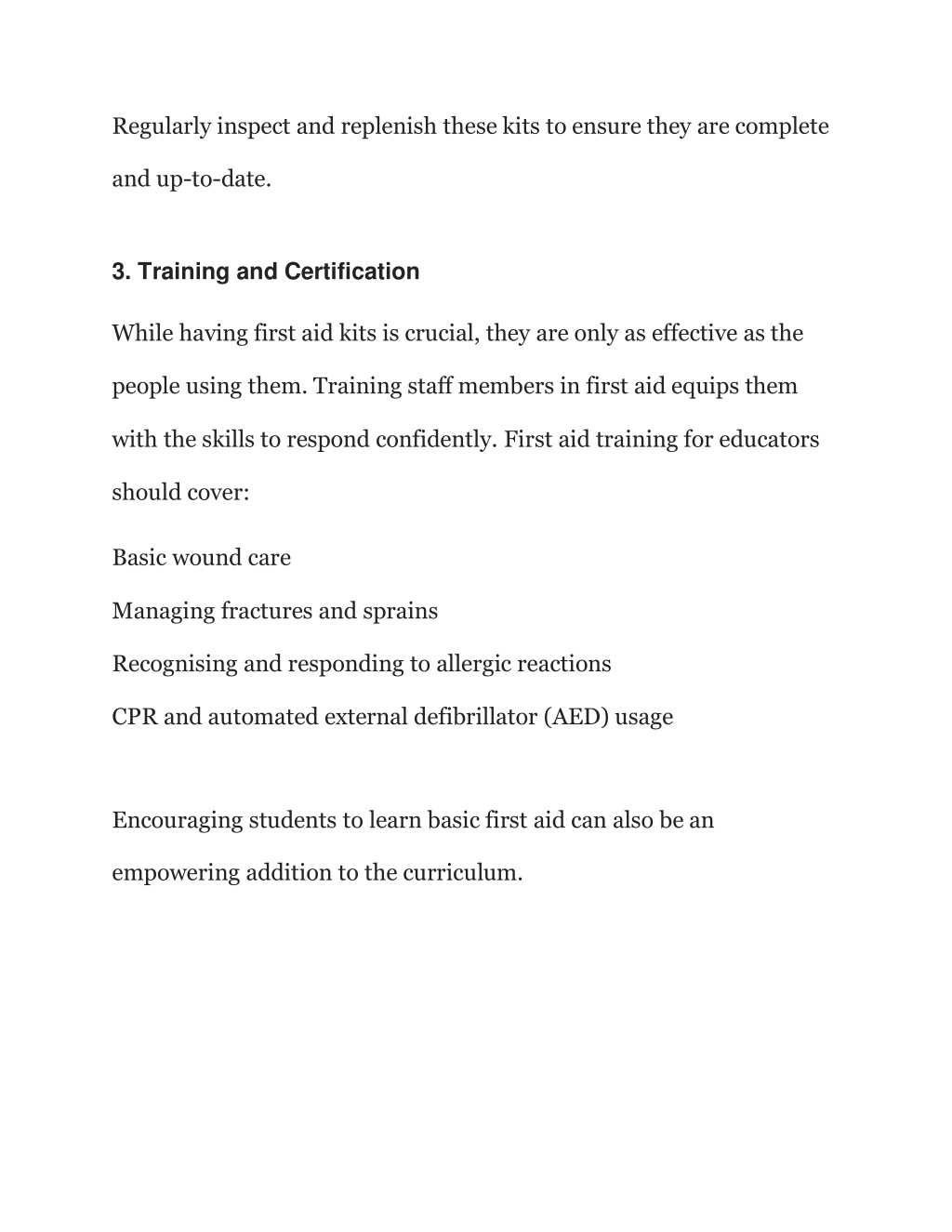 Regularly inspect and replenish these kits to ensure they are complete and up-to-date.

3. Training and Certification

While having first aid kits is crucial, they are only as effective as the people using them. Training staff members in first aid equips them with the skills to respond confidently. First aid training for educators should cover:

Basic wound care

Managing fractures and sprains

Recognising and responding to allergic reactions

CPR and automated external defibrillator (AED) usage

Encouraging students to learn basic first aid can also be an empowering addition to the curriculum.